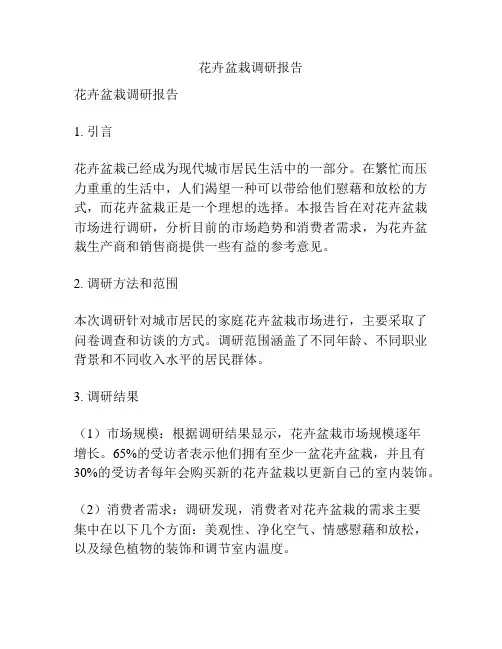 花卉盆栽调研报告

花卉盆栽调研报告

1. 引言

花卉盆栽已经成为现代城市居民生活中的一部分。在繁忙而压力重重的生活中，人们渴望一种可以带给他们慰藉和放松的方式，而花卉盆栽正是一个理想的选择。本报告旨在对花卉盆栽市场进行调研，分析目前的市场趋势和消费者需求，为花卉盆栽生产商和销售商提供一些有益的参考意见。

2. 调研方法和范围

本次调研针对城市居民的家庭花卉盆栽市场进行，主要采取了问卷调查和访谈的方式。调研范围涵盖了不同年龄、不同职业背景和不同收入水平的居民群体。

3. 调研结果

（1）市场规模：根据调研结果显示，花卉盆栽市场规模逐年增长。65%的受访者表示他们拥有至少一盆花卉盆栽，并且有30%的受访者每年会购买新的花卉盆栽以更新自己的室内装饰。

（2）消费者需求：调研发现，消费者对花卉盆栽的需求主要集中在以下几个方面：美观性、净化空气、情感慰藉和放松，以及绿色植物的装饰和调节室内温度。